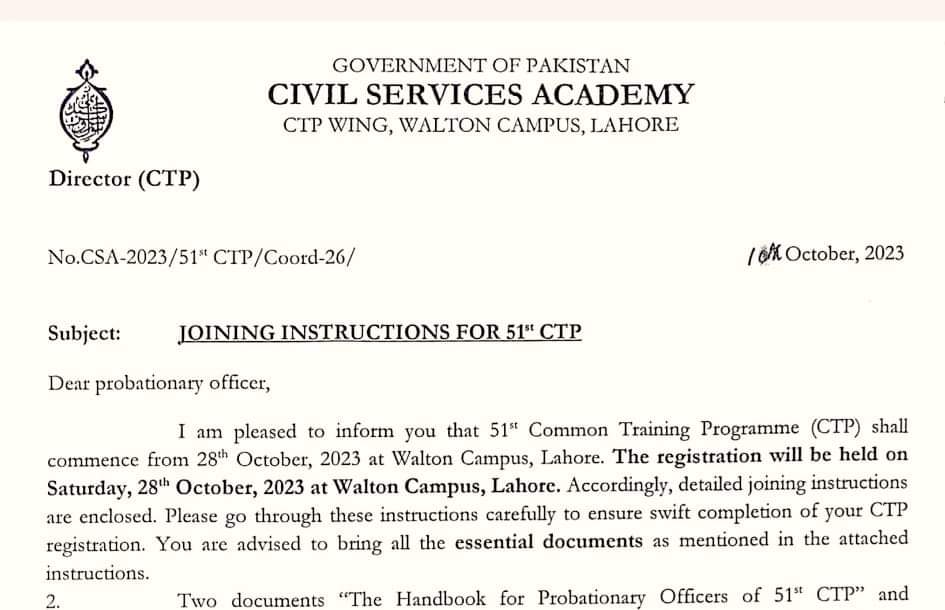 GOVERNMENT OF PAKISTAN
CIVIL SERVICES ACADEMY
CTP WING, WALTON CAMPUS, LAHORE

Director (CTP)

No.CSA-2023/51$^{st}$ CTP/Coord-26/

10th October, 2023

Subject: JOINING INSTRUCTIONS FOR 51$^{st}$ CTP

Dear probationary officer,

I am pleased to inform you that 51$^{st}$ Common Training Programme (CTP) shall commence from 28$^{th}$ October, 2023 at Walton Campus, Lahore. The registration will be held on Saturday, 28$^{th}$ October, 2023 at Walton Campus, Lahore. Accordingly, detailed joining instructions are enclosed. Please go through these instructions carefully to ensure swift completion of your CTP registration. You are advised to bring all the essential documents as mentioned in the attached instructions.

2. Two documents "The Handbook for Probationary Officers of 51$^{st}$ CTP" and